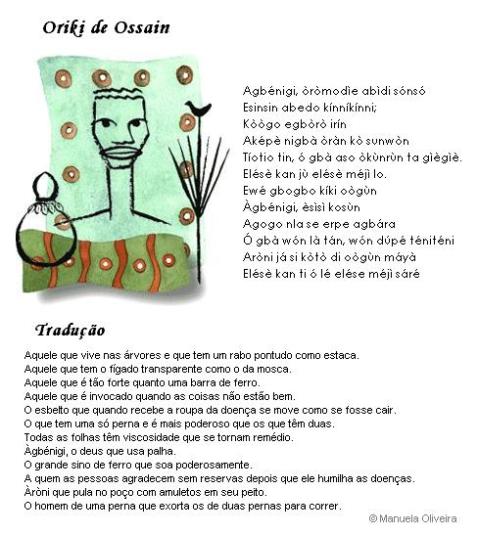 Oriki de Ossain

Agbénigi, òròmodìe abìdi sónsó
Esinsin abedo kínníkínni;
Kòògo egbòrò irín
Aképè nigbà òràn kò sunwòn
Tíotio tin, ó gbà aso òkùnrùn ta gìègìè.
Elésè kan jù elésè méjì lo.
Ewé gbogbo kíki oògùn
Àgbénigi, èsìsì kosùn
Agogo nla se erpe agbára
Ó gbà wón là tán, wón dúpé téniténi
Aròni já si kòtò di oògùn máyà
Elésè kan ti ó lé elése méjì sáré

Tradução

Aquele que vive nas árvores e que tem um rabo pontudo como estaca.
Aquele que tem o fígado transparente como o da mosca.
Aquele que é tão forte quanto uma barra de ferro.
Aquele que é invocado quando as coisas não estão bem.
O esbelto que quando recebe a roupa da doença se move como se fosse cair.
O que tem uma só perna e é mais poderoso que os que têm duas.
Todas as folhas têm viscosidade que se tornam remédio.
Àgbénigi, o deus que usa palha.
O grande sino de ferro que soa poderosamente.
A quem as pessoas agradecem sem reservas depois que ele humilha as doenças.
Àròni que pula no poço com amuletos em seu peito.
O homem de uma perna que exorta os de duas pernas para correr.

© Manuela Oliveira